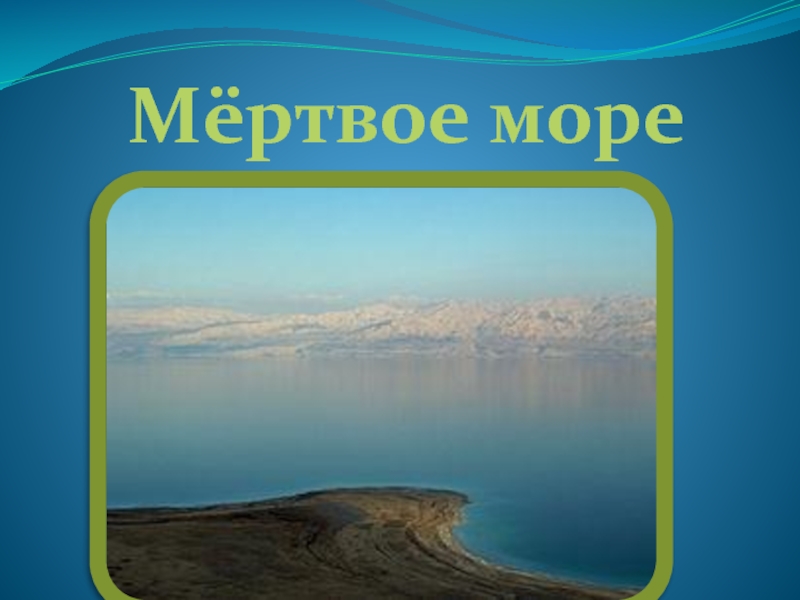 Мёртвое море